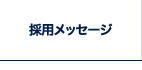 採用メッセージ